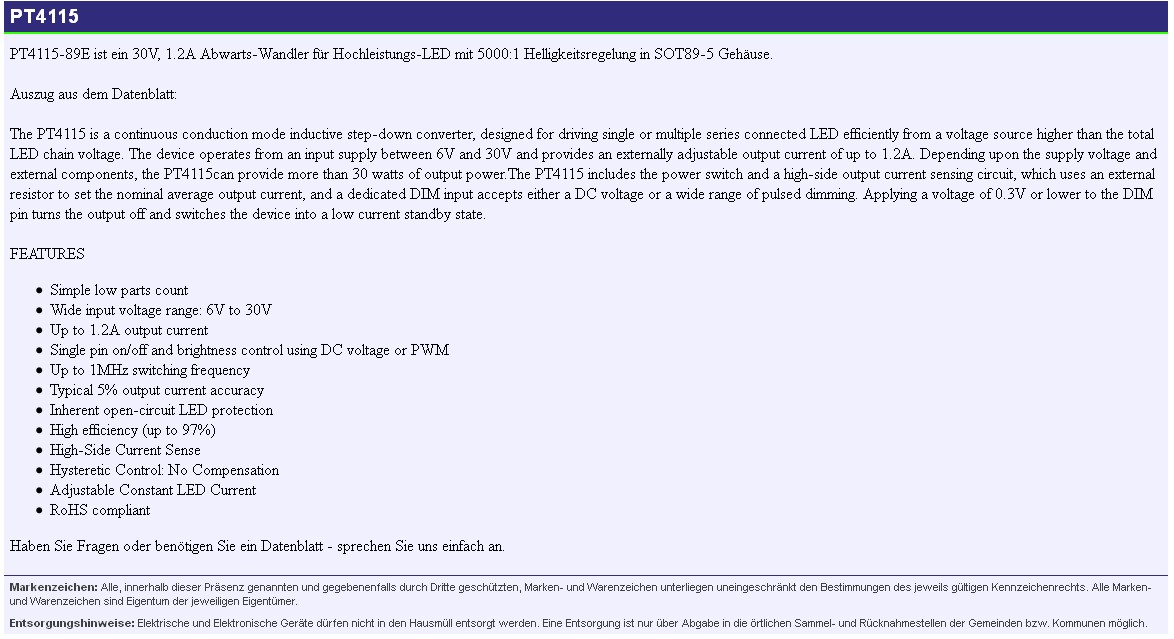 PT4115

PT4115-89E ist ein 30V, 1.2A Abwarts-Wandler für Hochleistungs-LED mit 5000:1 Helligkeitsregelung in SOT89-5 Gehäuse.

Auszug aus dem Datenblatt:

The PT4115 is a continuous conduction mode inductive step-down converter, designed for driving single or multiple series connected LED efficiently from a voltage source higher than the total LED chain voltage. The device operates from an input supply between 6V and 30V and provides an externally adjustable output current of up to 1.2A. Depending upon the supply voltage and external components, the PT4115can provide more than 30 watts of output power.The PT4115 includes the power switch and a high-side output current sensing circuit, which uses an external resistor to set the nominal average output current, and a dedicated DIM input accepts either a DC voltage or a wide range of pulsed dimming. Applying a voltage of 0.3V or lower to the DIM pin turns the output off and switches the device into a low current standby state.

FEATURES

- Simple low parts count
- Wide input voltage range: 6V to 30V
- Up to 1.2A output current
- Single pin on/off and brightness control using DC voltage or PWM
- Up to 1MHz switching frequency
- Typical 5% output current accuracy
- Inherent open-circuit LED protection
- High efficiency (up to 97%)
- High-Side Current Sense
- Hysteretic Control: No Compensation
- Adjustable Constant LED Current
- RoHS compliant

Haben Sie Fragen oder benötigen Sie ein Datenblatt - sprechen Sie uns einfach an.

Markenzeichen: Alle, innerhalb dieser Präsenz genannten und gegebenenfalls durch Dritte geschützten, Marken- und Warenzeichen unterliegen uneingeschränkt den Bestimmungen des jeweils gültigen Kennzeichenrechts. Alle Marken- und Warenzeichen sind Eigentum der jeweiligen Eigentümer.

Entsorgungshinweise: Elektrische und Elektronische Geräte dürfen nicht in den Hausmüll entsorgt werden. Eine Entsorgung ist nur über Abgabe in die örtlichen Sammel- und Rücknahmestellen der Gemeinden bzw. Kommunen möglich.